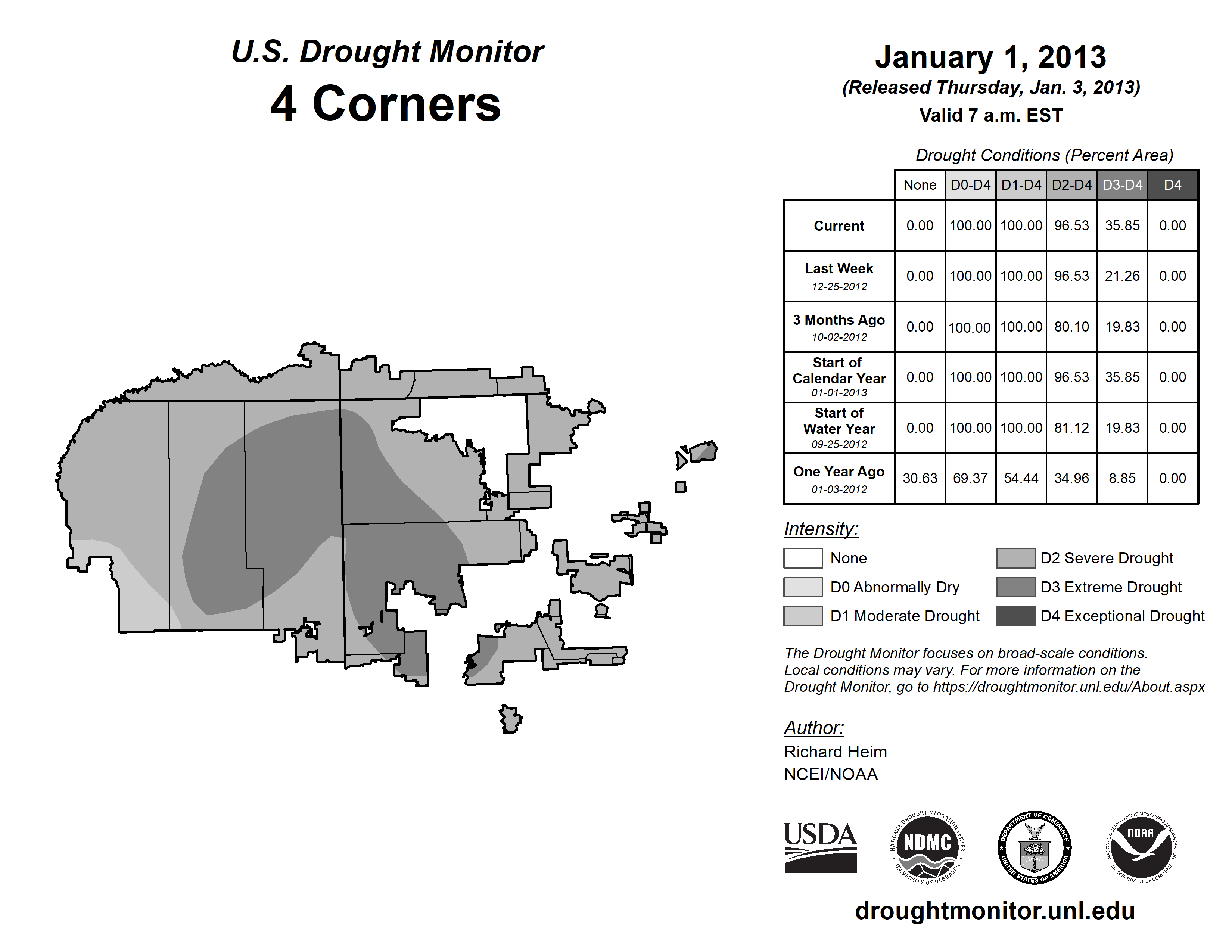 U.S. Drought Monitor
4 Corners

January 1, 2013
(Released Thursday, Jan. 3, 2013)
Valid 7 a.m. EST

Drought Conditions (Percent Area)

| | None | D0-D4 | D1-D4 | D2-D4 | D3-D4 | D4 |
|---|---|---|---|---|---|---|
| Current | 0.00 | 100.00 | 100.00 | 96.53 | 35.85 | 0.00 |
| Last Week 12-25-2012 | 0.00 | 100.00 | 100.00 | 96.53 | 21.26 | 0.00 |
| 3 Months Ago 10-02-2012 | 0.00 | 100.00 | 100.00 | 80.10 | 19.83 | 0.00 |
| Start of Calendar Year 01-01-2013 | 0.00 | 100.00 | 100.00 | 96.53 | 35.85 | 0.00 |
| Start of Water Year 09-25-2012 | 0.00 | 100.00 | 100.00 | 81.12 | 19.83 | 0.00 |
| One Year Ago 01-03-2012 | 30.63 | 69.37 | 54.44 | 34.96 | 8.85 | 0.00 |

Intensity:
None
D0 Abnormally Dry
D1 Moderate Drought
D2 Severe Drought
D3 Extreme Drought
D4 Exceptional Drought

The Drought Monitor focuses on broad-scale conditions. Local conditions may vary. For more information on the Drought Monitor, go to https://droughtmonitor.unl.edu/About.aspx

Author:
Richard Heim
NCEI/NOAA

USDA
NATIONAL DROUGHT MITIGATION CENTER NDMC UNIVERSITY OF NEBRASKA
DEPARTMENT OF COMMERCE UNITED STATES OF AMERICA
NATIONAL OCEANIC AND ATMOSPHERIC ADMINISTRATION NOAA U.S. DEPARTMENT OF COMMERCE

droughtmonitor.unl.edu